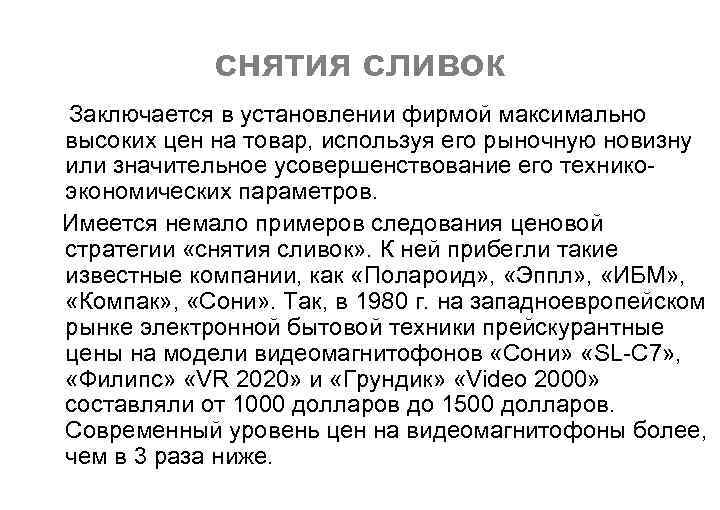 СНЯТИЯ СЛИВОК

Заключается в установлении фирмой максимально высоких цен на товар, используя его рыночную новизну или значительное усовершенствование его технико-экономических параметров.

Имеется немало примеров следования ценовой стратегии «снятия сливок». К ней прибегли такие известные компании, как «Полароид», «Эппл», «ИБМ», «Компак», «Сони». Так, в 1980 г. на западноевропейском рынке электронной бытовой техники прейскурантные цены на модели видеомагнитофонов «Сони» «SL-C7», «Филипс» «VR 2020» и «Грундик» «Video 2000» составляли от 1000 долларов до 1500 долларов. Современный уровень цен на видеомагнитофоны более, чем в 3 раза ниже.